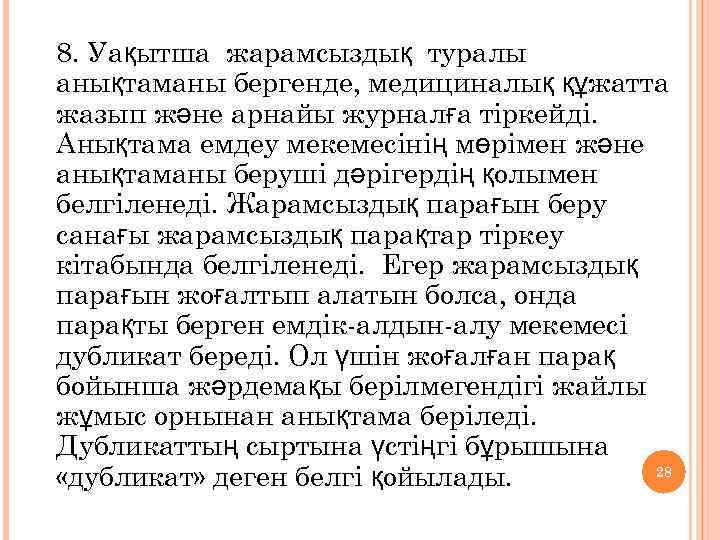 8. Уақытша жарамсыздық туралы анықтаманы бергенде, медициналық құжатта жазып және арнайы журналға тіркейді. Анықтама емдеу мекемесінің мөрімен және анықтаманы беруші дәрігердің қолымен белгіленеді. Жарамсыздық парағын беру санағы жарамсыздық парақтар тіркеу кітабында белгіленеді. Егер жарамсыздық парағын жоғалтып алатын болса, онда парақты берген емдік-алдын-алу мекемесі дубликат береді. Ол үшін жоғалған парақ бойынша жәрдемақы берілмегендігі жайлы жұмыс орнынан анықтама беріледі. Дубликаттың сыртына үстіңгі бұрышына «дубликат» деген белгі қойылады.

28